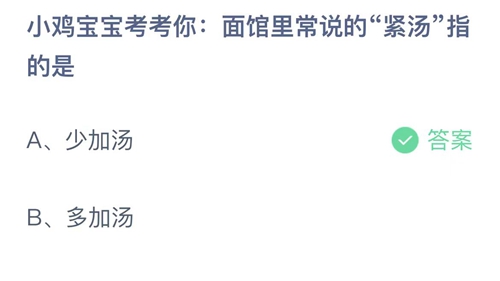 小鸡宝宝考考你：面馆里常说的“紧汤”指的是

A、少加汤

答案

B、多加汤